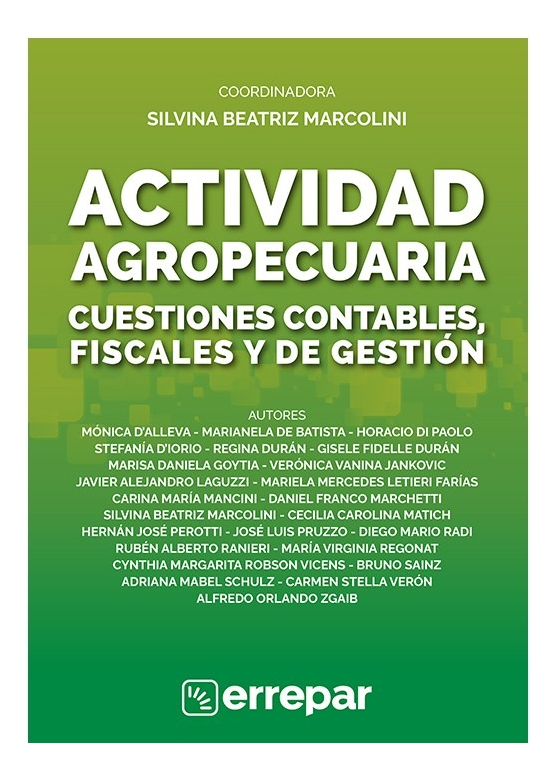 COORDINADORA
SILVINA BEATRIZ MARCOLINI

ACTIVIDAD AGROPECUARIA
CUESTIONES CONTABLES, FISCALES Y DE GESTIÓN

AUTORES
MÓNICA D'ALLEVA - MARIANELA DE BATISTA - HORACIO DI PAOLO
STEFANÍA D'IORIO - REGINA DURÁN - GISELE FIDELLE DURÁN
MARISA DANIELA GOYTIA - VERÓNICA VANINA JANKOVIC
JAVIER ALEJANDRO LAGUZZI - MARIELA MERCEDES LETIERI FARÍAS
CARINA MARÍA MANCINI - DANIEL FRANCO MARCHETTI
SILVINA BEATRIZ MARCOLINI - CECILIA CAROLINA MATICH
HERNÁN JOSÉ PEROTTI - JOSÉ LUIS PRUZZO - DIEGO MARIO RADI
RUBÉN ALBERTO RANIERI - MARÍA VIRGINIA REGONAT
CYNTHIA MARGARITA ROBSON VICENS - BRUNO SAINZ
ADRIANA MABEL SCHULZ - CARMEN STELLA VERÓN
ALFREDO ORLANDO ZGAIB

errepar